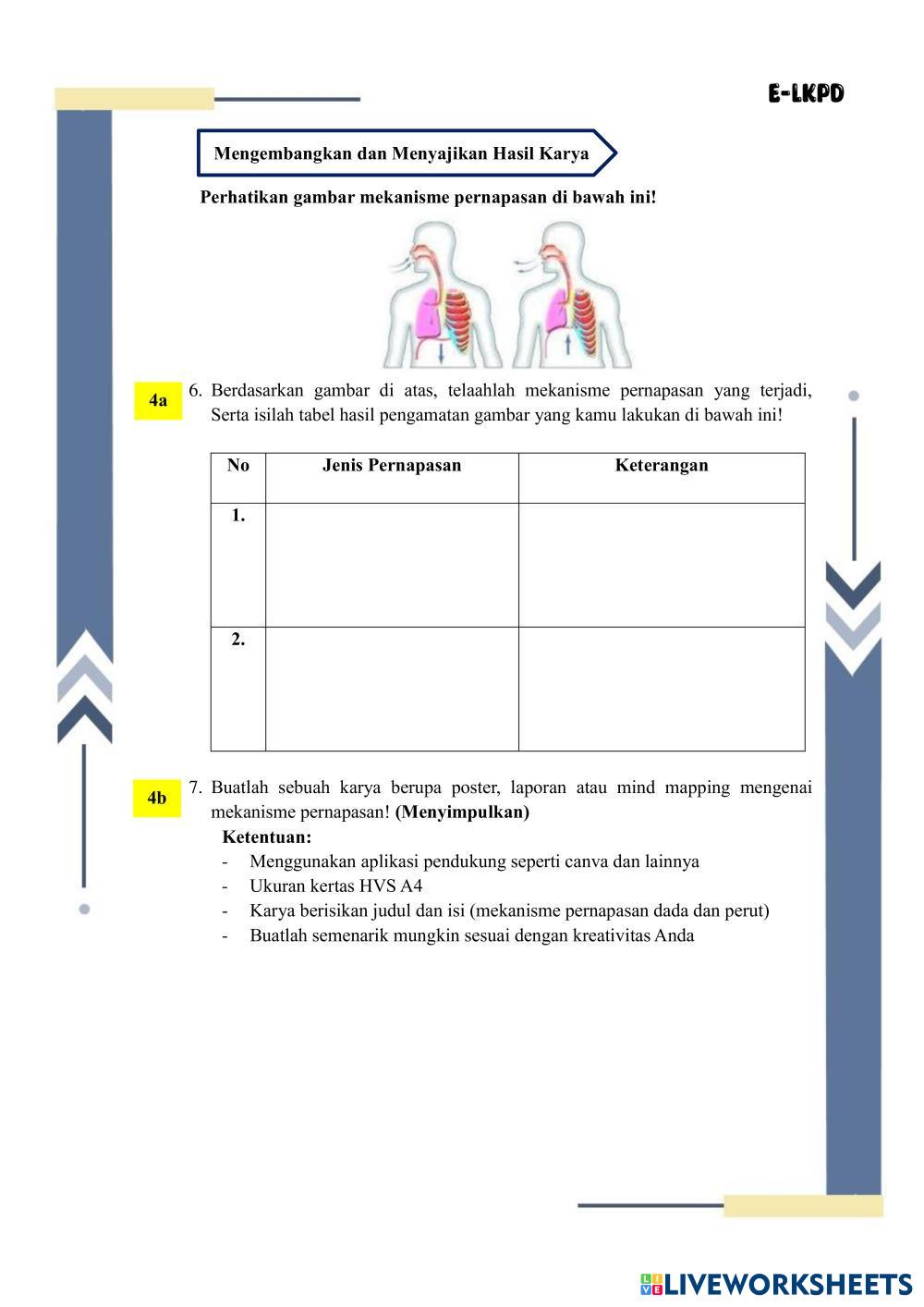 E-LKPD

Mengembangkan dan Menyajikan Hasil Karya

Perhatikan gambar mekanisme pernapasan di bawah ini!

4a

6. Berdasarkan gambar di atas, telaahlah mekanisme pernapasan yang terjadi, Serta isilah tabel hasil pengamatan gambar yang kamu lakukan di bawah ini!

| No | Jenis Pernapasan | Keterangan |
|---|---|---|
| 1. | | |
| 2. | | |

4b

7. Buatlah sebuah karya berupa poster, laporan atau mind mapping mengenai mekanisme pernapasan! (Menyimpulkan)

Ketentuan:
- Menggunakan aplikasi pendukung seperti canva dan lainnya
- Ukuran kertas HVS A4
- Karya berisikan judul dan isi (mekanisme pernapasan dada dan perut)
- Buatlah semenarik mungkin sesuai dengan kreativitas Anda

LIVEWORKSHEETS